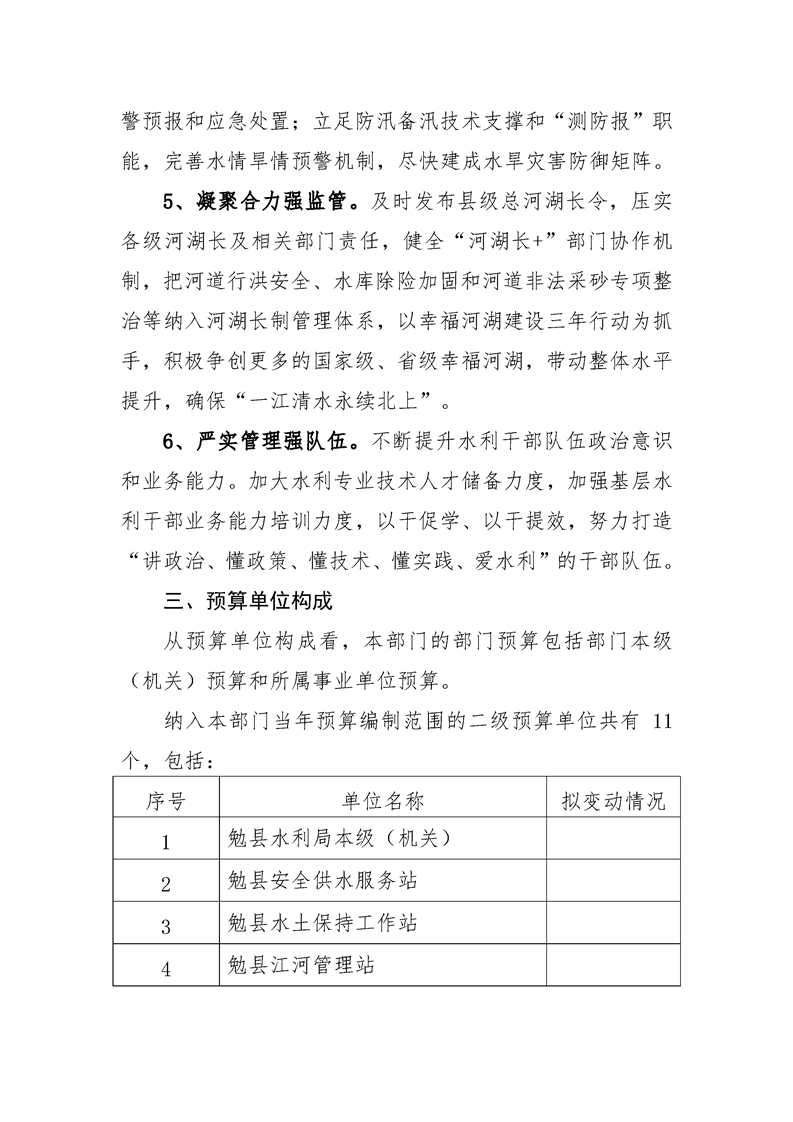 警预报和应急处置；立足防汛备汛技术支撑和“测防报”职能，完善水情旱情预警机制，尽快建成水旱灾害防御矩阵。

5、凝聚合力强监管。及时发布县级总河湖长令，压实各级河湖长及相关部门责任，健全“河湖长+”部门协作机制，把河道行洪安全、水库除险加固和河道非法采砂专项整治等纳入河湖长制管理体系，以幸福河湖建设三年行动为抓手，积极争创更多的国家级、省级幸福河湖，带动整体水平提升，确保“一江清水永续北上”。

6、严实管理强队伍。不断提升水利干部队伍政治意识和业务能力。加大水利专业技术人才储备力度，加强基层水利干部业务能力培训力度，以干促学、以干提效，努力打造“讲政治、懂政策、懂技术、懂实践、爱水利”的干部队伍。

三、预算单位构成

从预算单位构成看，本部门的部门预算包括部门本级（机关）预算和所属事业单位预算。

纳入本部门当年预算编制范围的二级预算单位共有11个，包括：

| 序号 | 单位名称 | 拟变动情况 |
|---|---|---|
| 1 | 勉县水利局本级（机关） | |
| 2 | 勉县安全供水服务站 | |
| 3 | 勉县水土保持工作站 | |
| 4 | 勉县江河管理站 | |